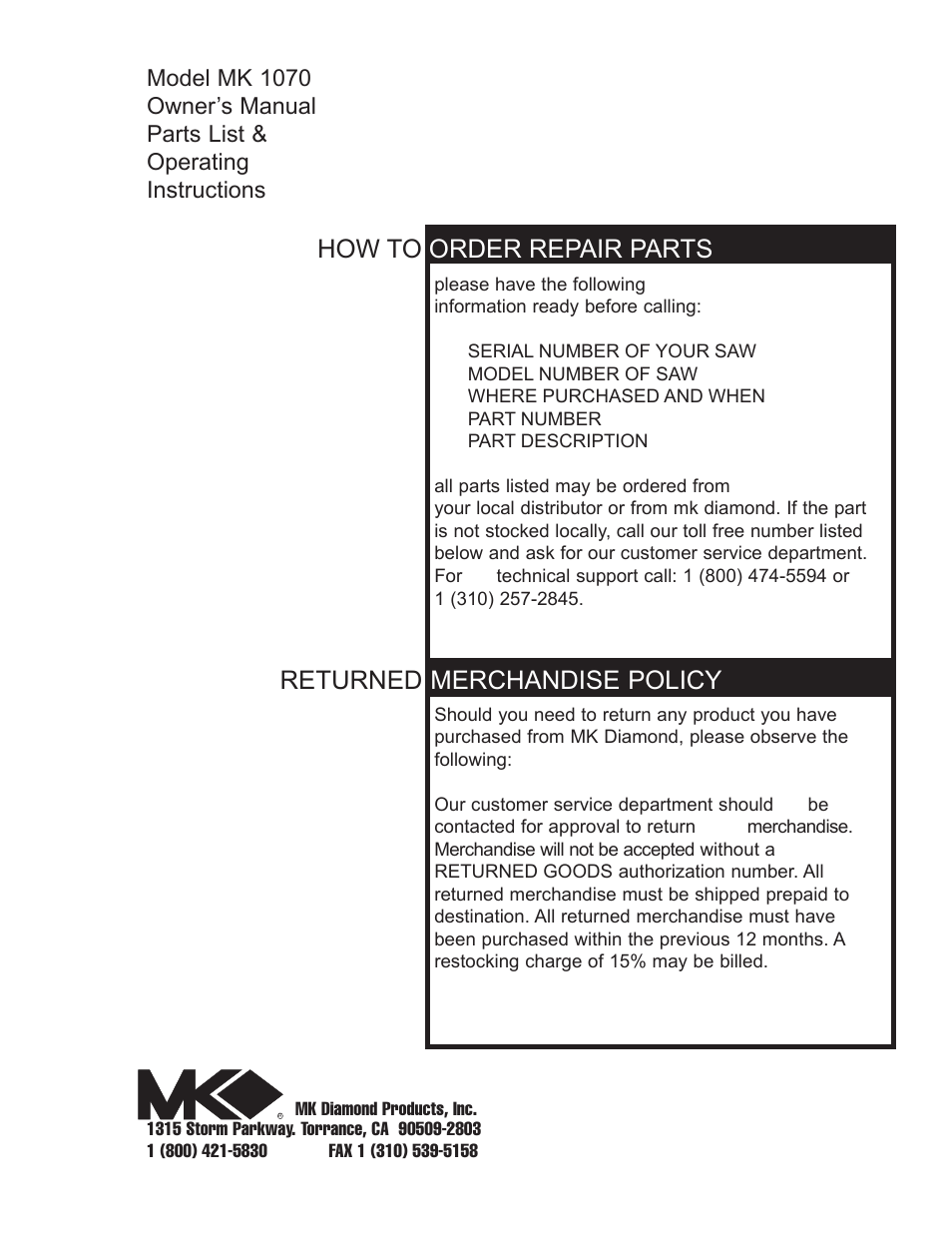 Model MK 1070
Owner's Manual
Parts List &
Operating
Instructions

HOW TO ORDER REPAIR PARTS

please have the following information ready before calling:

SERIAL NUMBER OF YOUR SAW
MODEL NUMBER OF SAW
WHERE PURCHASED AND WHEN
PART NUMBER
PART DESCRIPTION

all parts listed may be ordered from your local distributor or from mk diamond. If the part is not stocked locally, call our toll free number listed below and ask for our customer service department. For technical support call: 1 (800) 474-5594 or 1 (310) 257-2845.

RETURNED MERCHANDISE POLICY

Should you need to return any product you have purchased from MK Diamond, please observe the following:

Our customer service department should be contacted for approval to return merchandise. Merchandise will not be accepted without a RETURNED GOODS authorization number. All returned merchandise must be shipped prepaid to destination. All returned merchandise must have been purchased within the previous 12 months. A restocking charge of 15% may be billed.

MK ®
MK Diamond Products, Inc.
1315 Storm Parkway. Torrance, CA 90509-2803
1 (800) 421-5830 FAX 1 (310) 539-5158